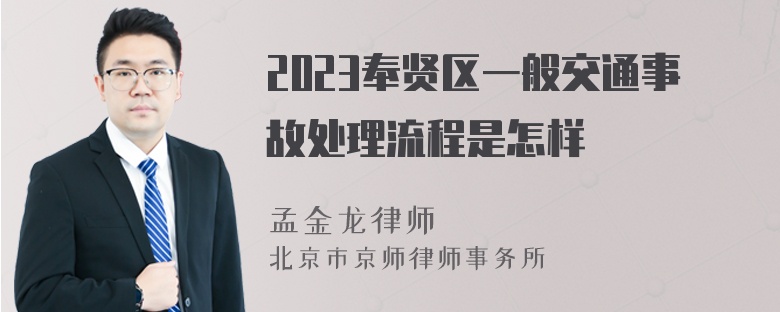 2023奉贤区一般交通事故处理流程是怎样

孟金龙律师
北京市京师律师事务所